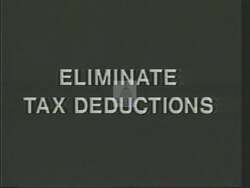 ELIMINATE
TAX DEDUCTIONS